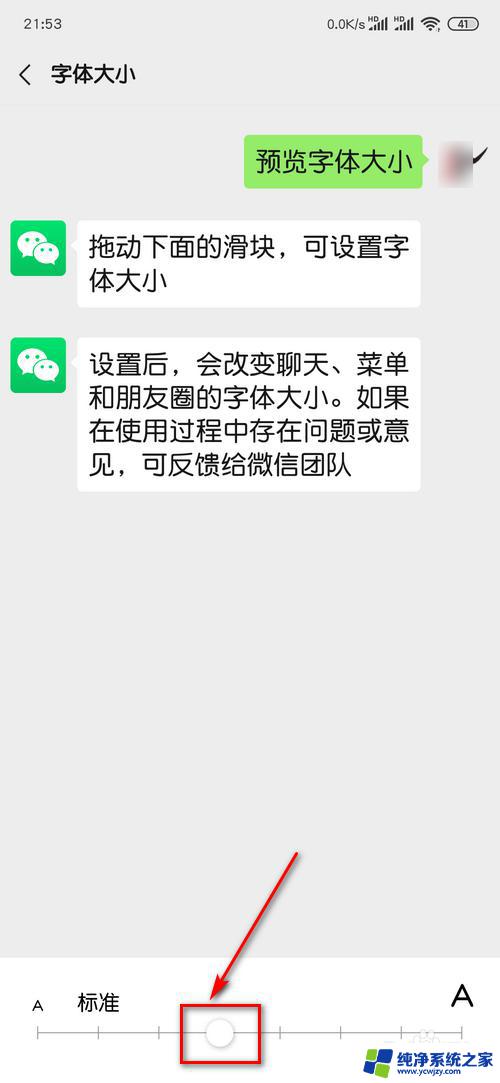 21:53 0.0K/s HD HD 41

字体大小

预览字体大小

拖动下面的滑块，可设置字体大小

设置后，会改变聊天、菜单和朋友圈的字体大小。如果在使用过程中存在问题或意见，可反馈给微信团队

A 标准 A

纯净系统之家
www.ycwjzy.com